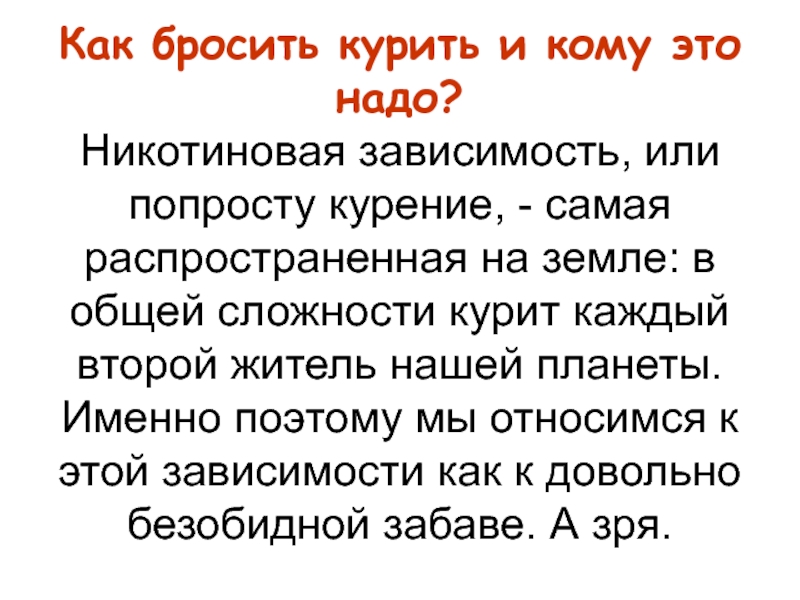 Как бросить курить и кому это надо?

Никотиновая зависимость, или попросту курение, - самая распространенная на земле: в общей сложности курит каждый второй житель нашей планеты. Именно поэтому мы относимся к этой зависимости как к довольно безобидной забаве. А зря.